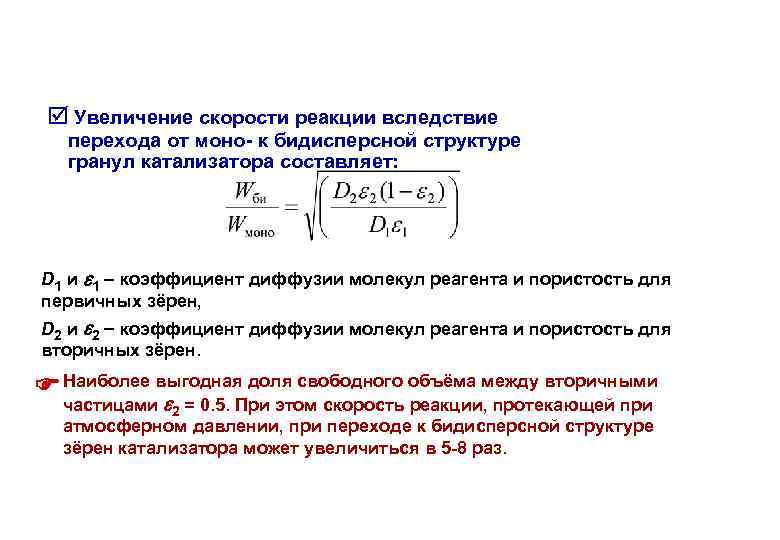 ☑ Увеличение скорости реакции вследствие перехода от моно- к бидисперсной структуре гранул катализатора составляет:

$\frac{W_{би}}{W_{моно}} = \sqrt{\left(\frac{D_2\varepsilon_2(1-\varepsilon_2)}{D_1\varepsilon_1}\right)}$

$D_1$ и $\varepsilon_1$ – коэффициент диффузии молекул реагента и пористость для первичных зёрен,

$D_2$ и $\varepsilon_2$ – коэффициент диффузии молекул реагента и пористость для вторичных зёрен.

☛ Наиболее выгодная доля свободного объёма между вторичными частицами $\varepsilon_2$ = 0.5. При этом скорость реакции, протекающей при атмосферном давлении, при переходе к бидисперсной структуре зёрен катализатора может увеличиться в 5-8 раз.